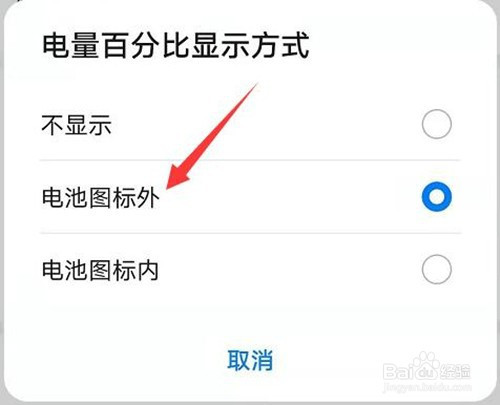 电量百分比显示方式

不显示

电池图标外

电池图标内

取消

Baidu经验
jingyan.baidu.com